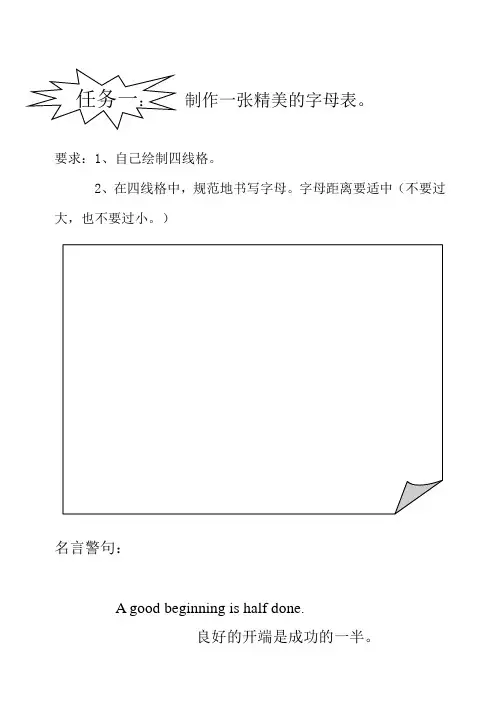 任务一： 制作一张精美的字母表。

要求：1、自己绘制四线格。

2、在四线格中，规范地书写字母。字母距离要适中（不要过大，也不要过小。）

名言警句：

A good beginning is half done.

良好的开端是成功的一半。